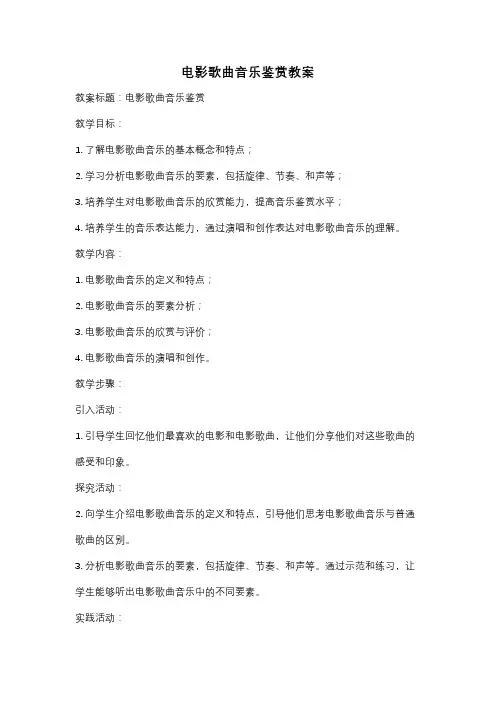 电影歌曲音乐鉴赏教案

教案标题：电影歌曲音乐鉴赏

教学目标：

1. 了解电影歌曲音乐的基本概念和特点；

2. 学习分析电影歌曲音乐的要素，包括旋律、节奏、和声等；

3. 培养学生对电影歌曲音乐的欣赏能力，提高音乐鉴赏水平；

4. 培养学生的音乐表达能力，通过演唱和创作表达对电影歌曲音乐的理解。

教学内容：

1. 电影歌曲音乐的定义和特点；

2. 电影歌曲音乐的要素分析；

3. 电影歌曲音乐的欣赏与评价；

4. 电影歌曲音乐的演唱和创作。

教学步骤：

引入活动：

1. 引导学生回忆他们最喜欢的电影和电影歌曲，让他们分享他们对这些歌曲的感受和印象。

探究活动：

2. 向学生介绍电影歌曲音乐的定义和特点，引导他们思考电影歌曲音乐与普通歌曲的区别。

3. 分析电影歌曲音乐的要素，包括旋律、节奏、和声等。通过示范和练习，让学生能够听出电影歌曲音乐中的不同要素。

实践活动：